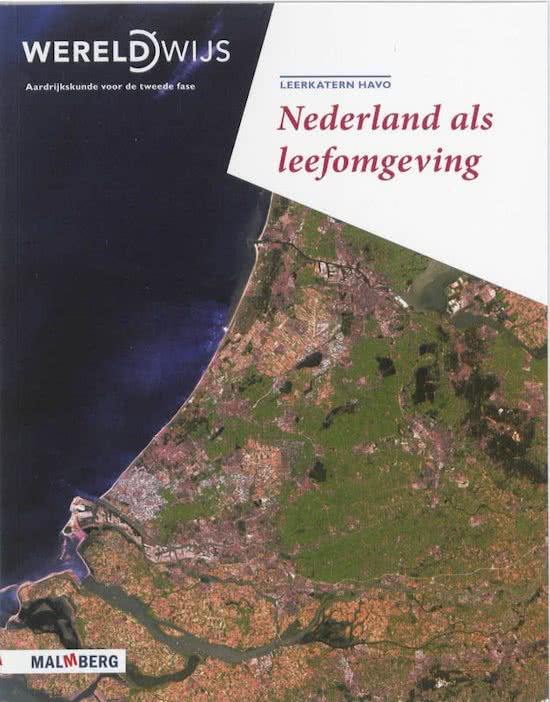 WERELDWIJS
Aardrijkskunde voor de tweede fase

LEERKATERN HAVO
Nederland als leefomgeving

MALMBERG